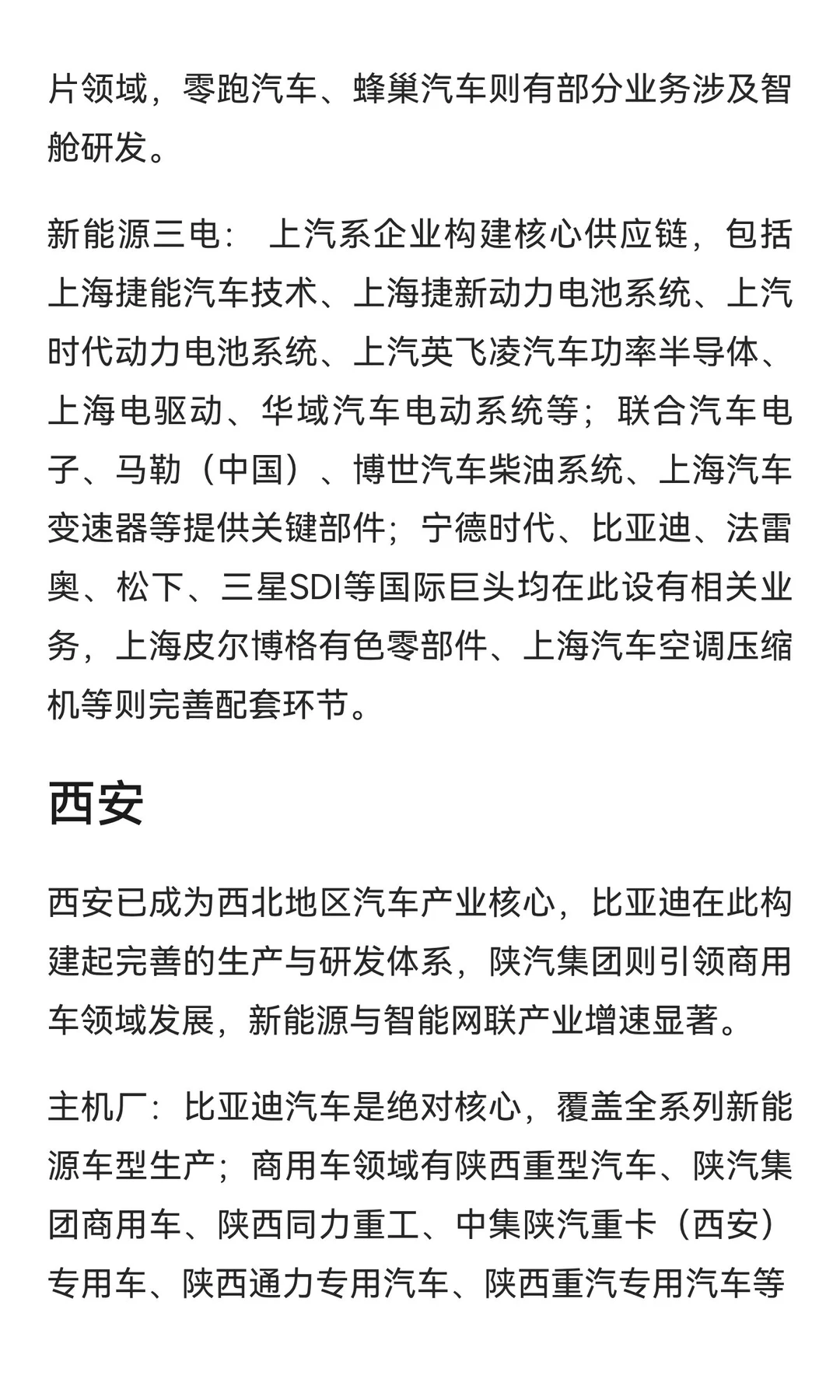 片领域，零跑汽车、蜂巢汽车则有部分业务涉及智舱研发。

新能源三电： 上汽系企业构建核心供应链，包括上海捷能汽车技术、上海捷新动力电池系统、上汽时代动力电池系统、上汽英飞凌汽车功率半导体、上海电驱动、华域汽车电动系统等；联合汽车电子、马勒（中国）、博世汽车柴油系统、上海汽车变速器等提供关键部件；宁德时代、比亚迪、法雷奥、松下、三星SDI等国际巨头均在此设有相关业务，上海皮尔博格有色零部件、上海汽车空调压缩机等则完善配套环节。

西安

西安已成为西北地区汽车产业核心，比亚迪在此构建起完善的生产与研发体系，陕汽集团则引领商用车领域发展，新能源与智能网联产业增速显著。

主机厂：比亚迪汽车是绝对核心，覆盖全系列新能源车型生产；商用车领域有陕西重型汽车、陕汽集团商用车、陕西同力重工、中集陕汽重卡（西安）专用车、陕西通力专用汽车、陕西重汽专用汽车等